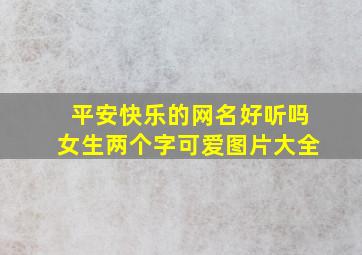 平安快乐的网名好听吗
女生两个字可爱图片大全